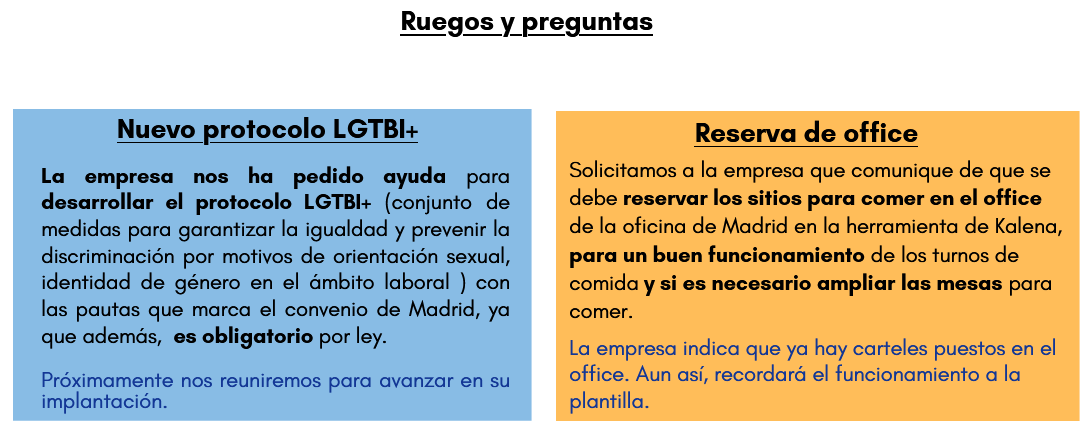 Ruegos y preguntas

Nuevo protocolo LGTBI+

La empresa nos ha pedido ayuda para desarrollar el protocolo LGTBI+ (conjunto de medidas para garantizar la igualdad y prevenir la discriminación por motivos de orientación sexual, identidad de género en el ámbito laboral ) con las pautas que marca el convenio de Madrid, ya que además, es obligatorio por ley.

Próximamente nos reuniremos para avanzar en su implantación.

Reserva de office

Solicitamos a la empresa que comunique de que se debe reservar los sitios para comer en el office de la oficina de Madrid en la herramienta de Kalena, para un buen funcionamiento de los turnos de comida y si es necesario ampliar las mesas para comer.

La empresa indica que ya hay carteles puestos en el office. Aun así, recordará el funcionamiento a la plantilla.